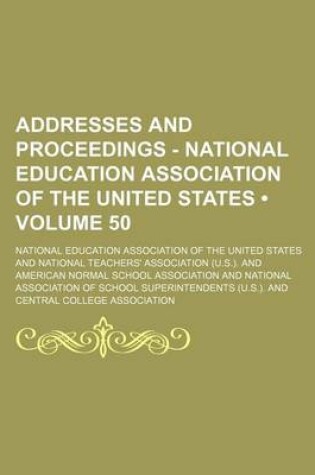 ADDRESSES AND PROCEEDINGS - NATIONAL EDUCATION ASSOCIATION OF THE UNITED STATES • VOLUME 50

NATIONAL EDUCATION ASSOCIATION OF THE UNITED STATES AND NATIONAL TEACHERS' ASSOCIATION (U.S.). AND AMERICAN NORMAL SCHOOL ASSOCIATION AND NATIONAL ASSOCIATION OF SCHOOL SUPERINTENDENTS (U.S.). AND CENTRAL COLLEGE ASSOCIATION